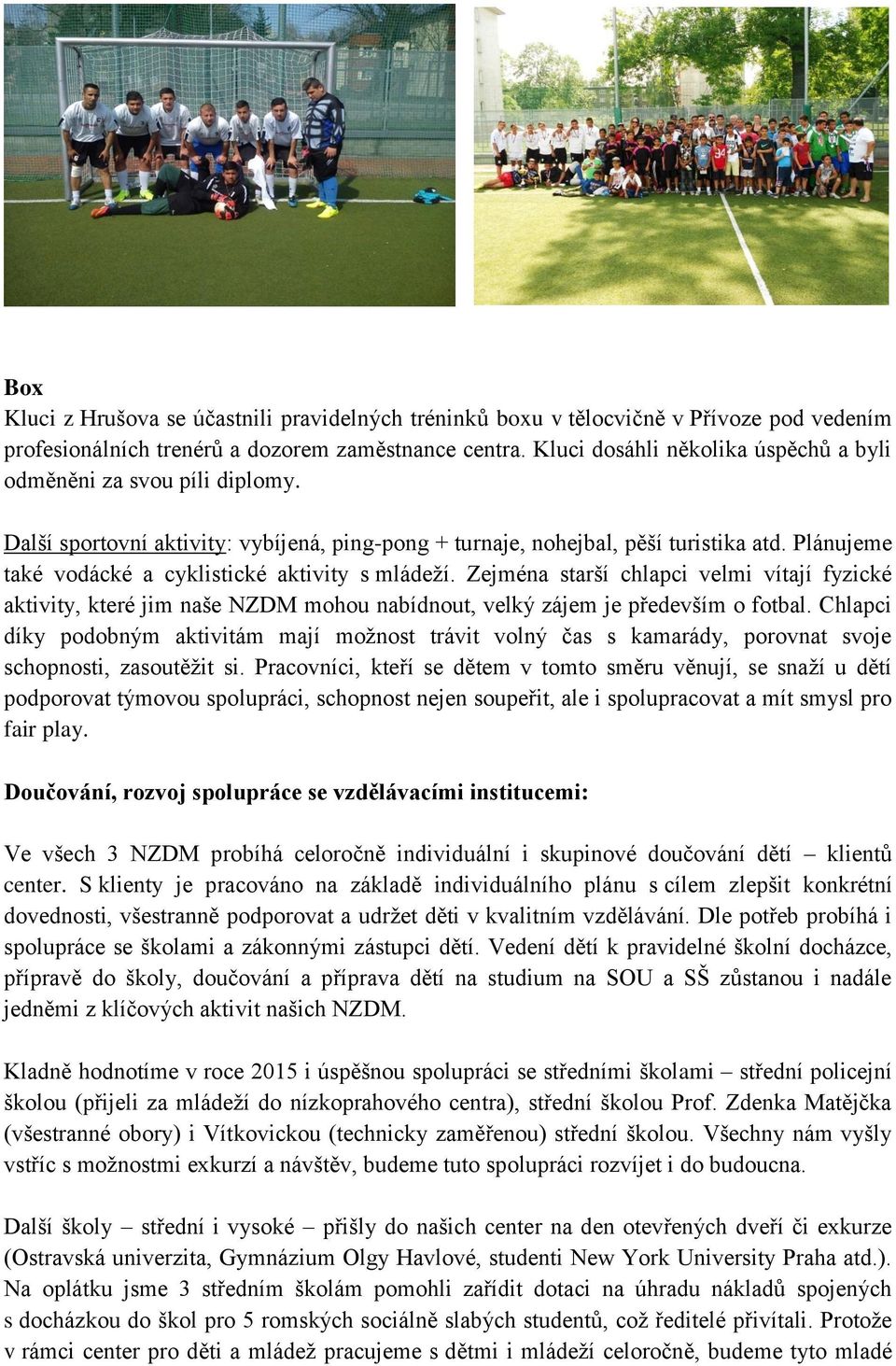 Box
Kluci z Hrušova se účastnili pravidelných tréninků boxu v tělocvičně v Přívoze pod vedením profesionálních trenérů a dozorem zaměstnance centra. Kluci dosáhli několika úspěchů a byli odměněni za svou píli diplomy.

Další sportovní aktivity: vybíjená, ping-pong + turnaje, nohejbal, pěší turistika atd. Plánujeme také vodácké a cyklistické aktivity s mládeží. Zejména starší chlapci velmi vítají fyzické aktivity, které jim naše NZDM mohou nabídnout, velký zájem je především o fotbal. Chlapci díky podobným aktivitám mají možnost trávit volný čas s kamarády, porovnat svoje schopnosti, zasoutěžit si. Pracovníci, kteří se dětem v tomto směru věnují, se snaží u dětí podporovat týmovou spolupráci, schopnost nejen soupeřit, ale i spolupracovat a mít smysl pro fair play.

Doučování, rozvoj spolupráce se vzdělávacími institucemi:

Ve všech 3 NZDM probíhá celoročně individuální i skupinové doučování dětí – klientů center. S klienty je pracováno na základě individuálního plánu s cílem zlepšit konkrétní dovednosti, všestranně podporovat a udržet děti v kvalitním vzdělávání. Dle potřeb probíhá i spolupráce se školami a zákonnými zástupci dětí. Vedení dětí k pravidelné školní docházce, přípravě do školy, doučování a příprava dětí na studium na SOU a SŠ zůstanou i nadále jedněmi z klíčových aktivit našich NZDM.

Kladně hodnotíme v roce 2015 i úspěšnou spolupráci se středními školami – střední policejní školou (přijeli za mládeží do nízkoprahového centra), střední školou Prof. Zdenka Matějčka (všestranné obory) i Vítkovickou (technicky zaměřenou) střední školou. Všechny nám vyšly vstříc s možnostmi exkurzí a návštěv, budeme tuto spolupráci rozvíjet i do budoucna.

Další školy – střední i vysoké – přišly do našich center na den otevřených dveří či exkurze (Ostravská univerzita, Gymnázium Olgy Havlové, studenti New York University Praha atd.). Na oplátku jsme 3 středním školám pomohli zařídit dotaci na úhradu nákladů spojených s docházkou do škol pro 5 romských sociálně slabých studentů, což ředitelé přivítali. Protože v rámci center pro děti a mládež pracujeme s dětmi i mládeží celoročně, budeme tyto mladé